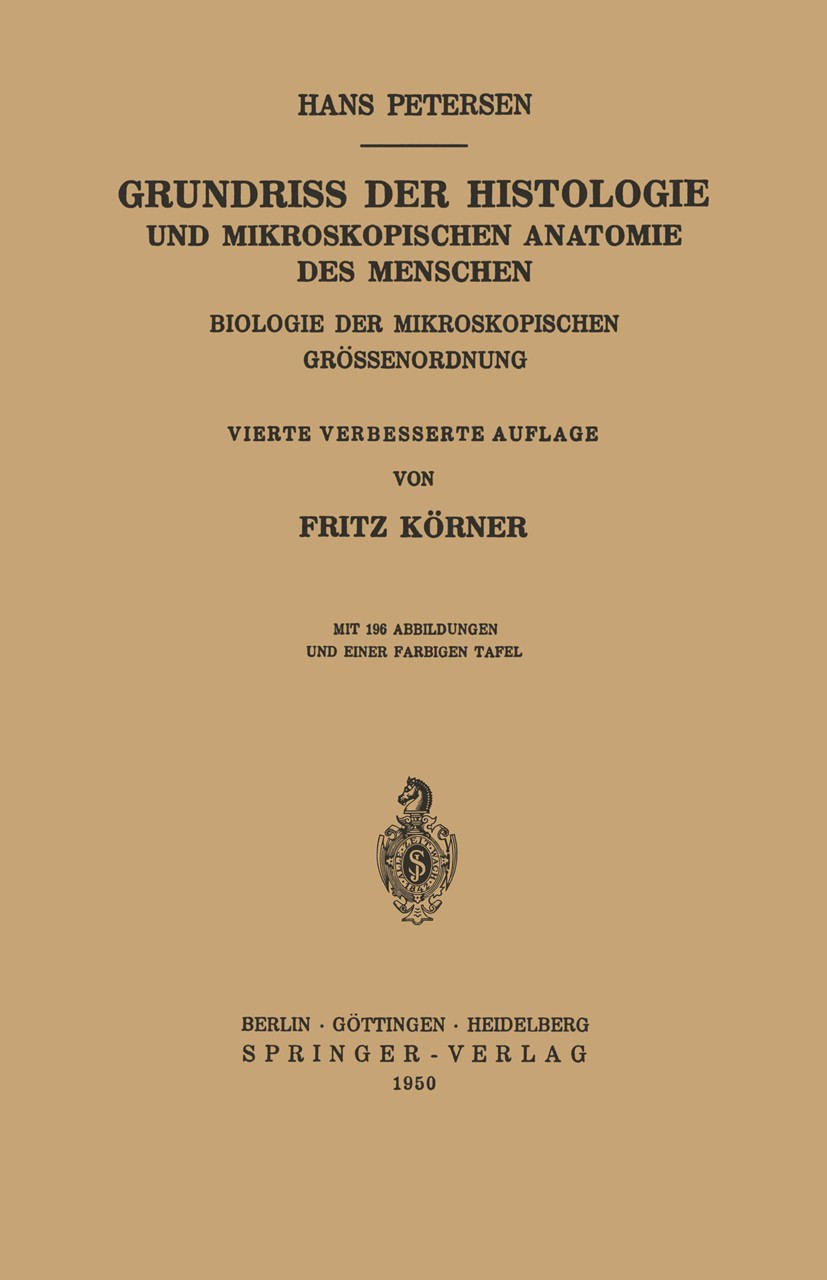 HANS PETERSEN

GRUNDRISS DER HISTOLOGIE
UND MIKROSKOPISCHEN ANATOMIE
DES MENSCHEN

BIOLOGIE DER MIKROSKOPISCHEN
GRÖSSENORDNUNG

VIERTE VERBESSERTE AUFLAGE

VON

FRITZ KÖRNER

MIT 196 ABBILDUNGEN
UND EINER FARBIGEN TAFEL

BERLIN · GÖTTINGEN · HEIDELBERG
SPRINGER-VERLAG
1950